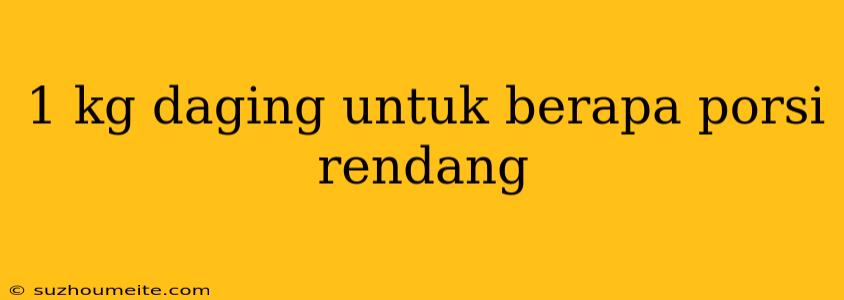 1 kg daging untuk berapa porsi rendang

© suzhoumeite.com